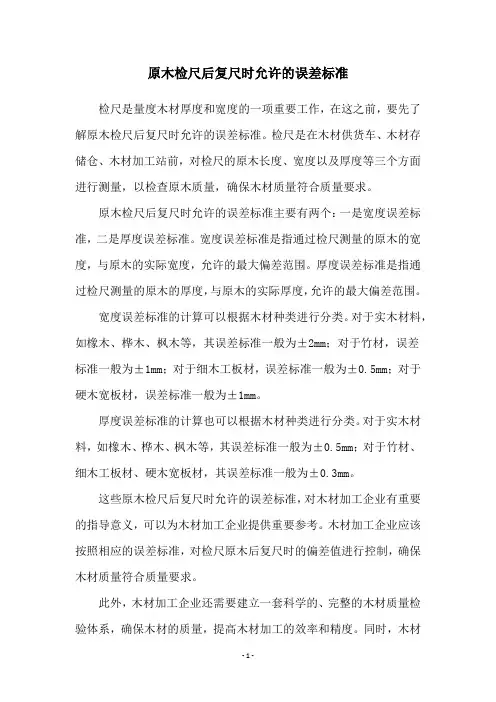 原木检尺后复尺时允许的误差标准

检尺是量度木材厚度和宽度的一项重要工作，在这之前，要先了解原木检尺后复尺时允许的误差标准。检尺是在木材供货车、木材存储仓、木材加工站前，对检尺的原木长度、宽度以及厚度等三个方面进行测量，以检查原木质量，确保木材质量符合质量要求。

原木检尺后复尺时允许的误差标准主要有两个：一是宽度误差标准，二是厚度误差标准。宽度误差标准是指通过检尺测量的原木的宽度，与原木的实际宽度，允许的最大偏差范围。厚度误差标准是指通过检尺测量的原木的厚度，与原木的实际厚度，允许的最大偏差范围。

宽度误差标准的计算可以根据木材种类进行分类。对于实木材料，如橡木、桦木、枫木等，其误差标准一般为±2mm；对于竹材，误差标准一般为±1mm；对于细木工板材，误差标准一般为±0.5mm；对于硬木宽板材，误差标准一般为±1mm。

厚度误差标准的计算也可以根据木材种类进行分类。对于实木材料，如橡木、桦木、枫木等，其误差标准一般为±0.5mm；对于竹材、细木工板材、硬木宽板材，其误差标准一般为±0.3mm。

这些原木检尺后复尺时允许的误差标准，对木材加工企业有重要的指导意义，可以为木材加工企业提供重要参考。木材加工企业应该按照相应的误差标准，对检尺原木后复尺时的偏差值进行控制，确保木材质量符合质量要求。

此外，木材加工企业还需要建立一套科学的、完整的木材质量检验体系，确保木材的质量，提高木材加工的效率和精度。同时，木材

- 1 -